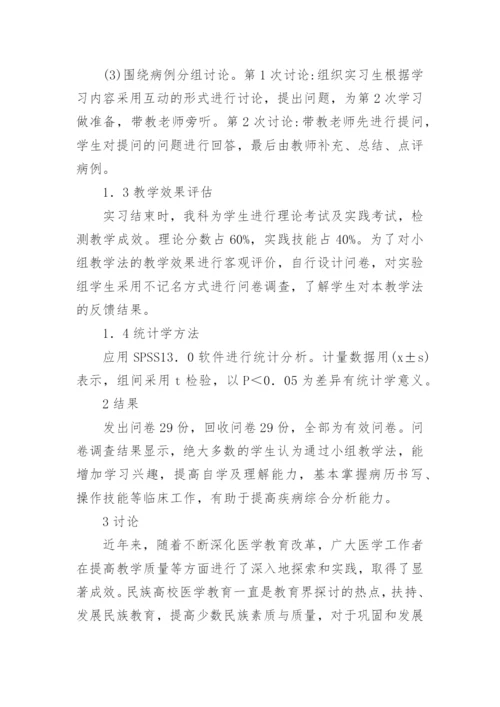 (3)围绕病例分组讨论。第1次讨论:组织实习生根据学习内容采用互动的形式进行讨论，提出问题，为第2次学习做准备，带教老师旁听。第2次讨论:带教老师先进行提问，学生对提问的问题进行回答，最后由教师补充、总结、点评病例。

1．3教学效果评估

实习结束时，我科为学生进行理论考试及实践考试，检测教学成效。理论分数占60%，实践技能占40%。为了对小组教学法的教学效果进行客观评价，自行设计问卷，对实验组学生采用不记名方式进行问卷调查，了解学生对本教学法的反馈结果。

1．4统计学方法

应用SPSS13．0软件进行统计分析。计量数据用(x±s)表示，组间采用t检验，以P＜0．05为差异有统计学意义。

2结果

发出问卷29份，回收问卷29份，全部为有效问卷。问卷调查结果显示，绝大多数的学生认为通过小组教学法，能增加学习兴趣，提高自学及理解能力，基本掌握病历书写、操作技能等临床工作，有助于提高疾病综合分析能力。

3讨论

近年来，随着不断深化医学教育改革，广大医学工作者在提高教学质量等方面进行了深入地探索和实践，取得了显著成效。民族高校医学教育一直是教育界探讨的热点，扶持、发展民族教育，提高少数民族素质与质量，对于巩固和发展